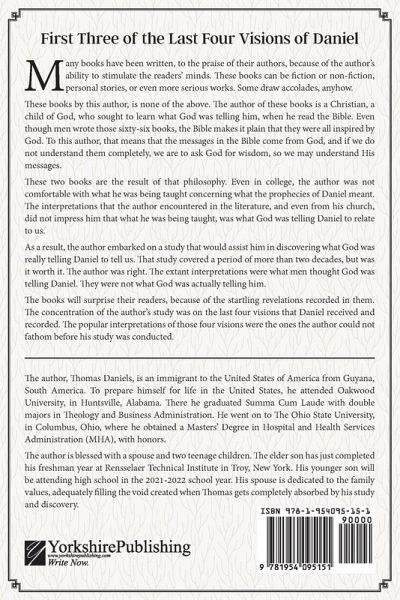 First Three of the Last Four Visions of Daniel

Many books have been written, to the praise of their authors, because of the author's ability to stimulate the readers' minds. These books can be fiction or non-fiction, personal stories, or even more serious works. Some draw accolades, anyhow.

These books by this author, is none of the above. The author of these books is a Christian, a child of God, who sought to learn what God was telling him, when he read the Bible. Even though men wrote those sixty-six books, the Bible makes it plain that they were all inspired by God. To this author, that means that the messages in the Bible come from God, and if we do not understand them completely, we are to ask God for wisdom, so we may understand His messages.

These two books are the result of that philosophy. Even in college, the author was not comfortable with what he was being taught concerning what the prophecies of Daniel meant. The interpretations that the author encountered in the literature, and even from his church, did not impress him that what he was being taught, was what God was telling Daniel to relate to us.

As a result, the author embarked on a study that would assist him in discovering what God was really telling Daniel to tell us. That study covered a period of more than two decades, but was it worth it. The author was right. The extant interpretations were what men thought God was telling Daniel. They were not what God was actually telling him.

The books will surprise their readers, because of the startling revelations recorded in them. The concentration of the author's study was on the last four visions that Daniel received and recorded. The popular interpretations of those four visions were the ones the author could not fathom before his study was conducted.

The author, Thomas Daniels, is an immigrant to the United States of America from Guyana, South America. To prepare himself for life in the United States, he attended Oakwood University, in Huntsville, Alabama. There he graduated Summa Cum Laude with double majors in Theology and Business Administration. He went on to The Ohio State University, in Columbus, Ohio, where he obtained a Masters' Degree in Hospital and Health Services Administration (MHA), with honors.

The author is blessed with a spouse and two teenage children. The elder son has just completed his freshman year at Rensselaer Technical Institute in Troy, New York. His younger son will be attending high school in the 2021-2022 school year. His spouse is dedicated to the family values, adequately filling the void created when Thomas gets completely absorbed by his study and discovery.

YorkshirePublishing
www.yorkshirepublishing.com
Write Now.

ISBN 978-1-954095-15-1
90000
9 781954 095151